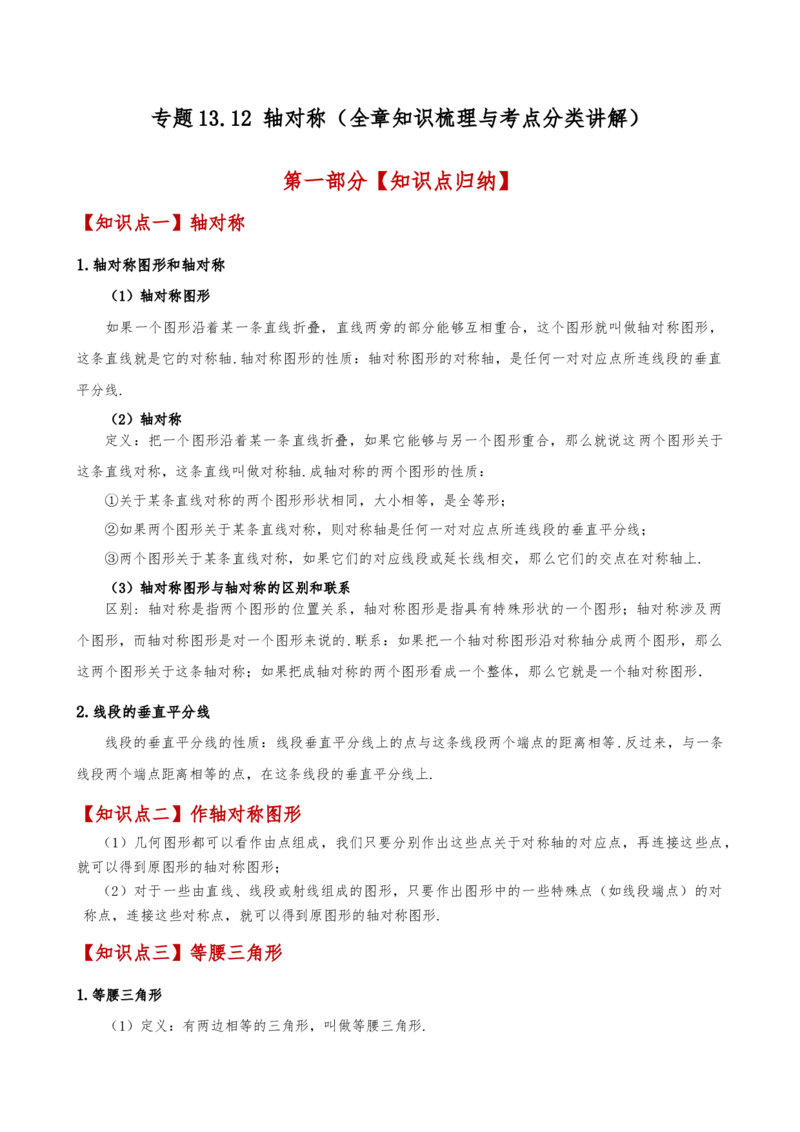 专题13.12 轴对称（全章知识梳理与考点分类讲解）

第一部分【知识点归纳】

【知识点一】轴对称

1.轴对称图形和轴对称

（1）轴对称图形

如果一个图形沿着某一条直线折叠，直线两旁的部分能够互相重合，这个图形就叫做轴对称图形，这条直线就是它的对称轴.轴对称图形的性质：轴对称图形的对称轴，是任何一对对应点所连线段的垂直平分线.

（2）轴对称

定义：把一个图形沿着某一条直线折叠，如果它能够与另一个图形重合，那么就说这两个图形关于这条直线对称，这条直线叫做对称轴.成轴对称的两个图形的性质：

①关于某条直线对称的两个图形形状相同，大小相等，是全等形；

②如果两个图形关于某条直线对称，则对称轴是任何一对对应点所连线段的垂直平分线；

③两个图形关于某条直线对称，如果它们的对应线段或延长线相交，那么它们的交点在对称轴上.

（3）轴对称图形与轴对称的区别和联系

区别：轴对称是指两个图形的位置关系，轴对称图形是指具有特殊形状的一个图形；轴对称涉及两个图形，而轴对称图形是对一个图形来说的.联系：如果把一个轴对称图形沿对称轴分成两个图形，那么这两个图形关于这条轴对称；如果把成轴对称的两个图形看成一个整体，那么它就是一个轴对称图形.

2.线段的垂直平分线

线段的垂直平分线的性质：线段垂直平分线上的点与这条线段两个端点的距离相等.反过来，与一条线段两个端点距离相等的点，在这条线段的垂直平分线上.

【知识点二】作轴对称图形

（1）几何图形都可以看作由点组成，我们只要分别作出这些点关于对称轴的对应点，再连接这些点，就可以得到原图形的轴对称图形；

（2）对于一些由直线、线段或射线组成的图形，只要作出图形中的一些特殊点（如线段端点）的对称点，连接这些对称点，就可以得到原图形的轴对称图形.

【知识点三】等腰三角形

1.等腰三角形

（1）定义：有两边相等的三角形，叫做等腰三角形.